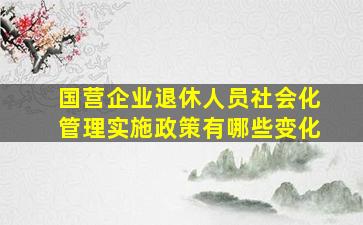 国营企业退休人员社会化管理实施政策有哪些变化